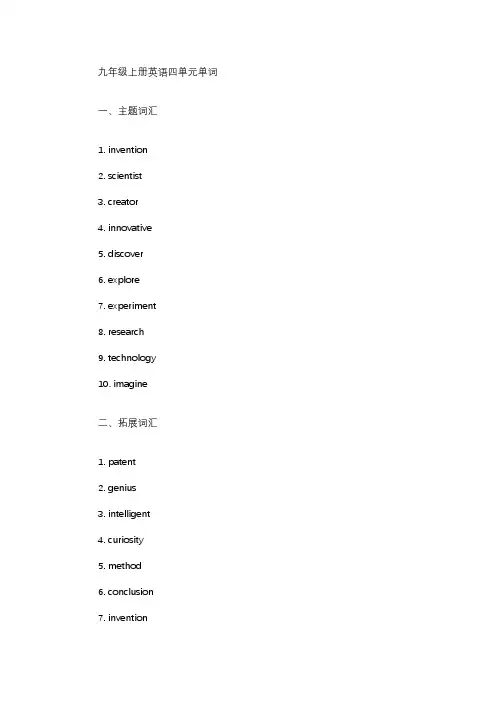 九年级上册英语四单元单词

一、主题词汇

1. invention

2. scientist

3. creator

4. innovative

5. discover

6. explore

7. experiment

8. research

9. technology

10. imagine

二、拓展词汇

1. patent

2. genius

3. intelligent

4. curiosity

5. method

6. conclusion

7. invention